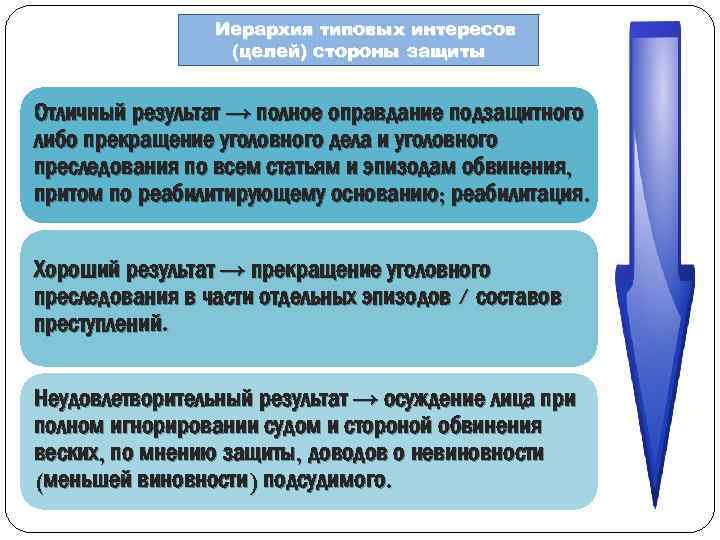 Иерархия типовых интересов (целей) стороны защиты

Отличный результат → полное оправдание подзащитного либо прекращение уголовного дела и уголовного преследования по всем статьям и эпизодам обвинения, притом по реабилитирующему основанию; реабилитация.

Хороший результат → прекращение уголовного преследования в части отдельных эпизодов / составов преступлений.

Неудовлетворительный результат → осуждение лица при полном игнорировании судом и стороной обвинения веских, по мнению защиты, доводов о невиновности (меньшей виновности) подсудимого.